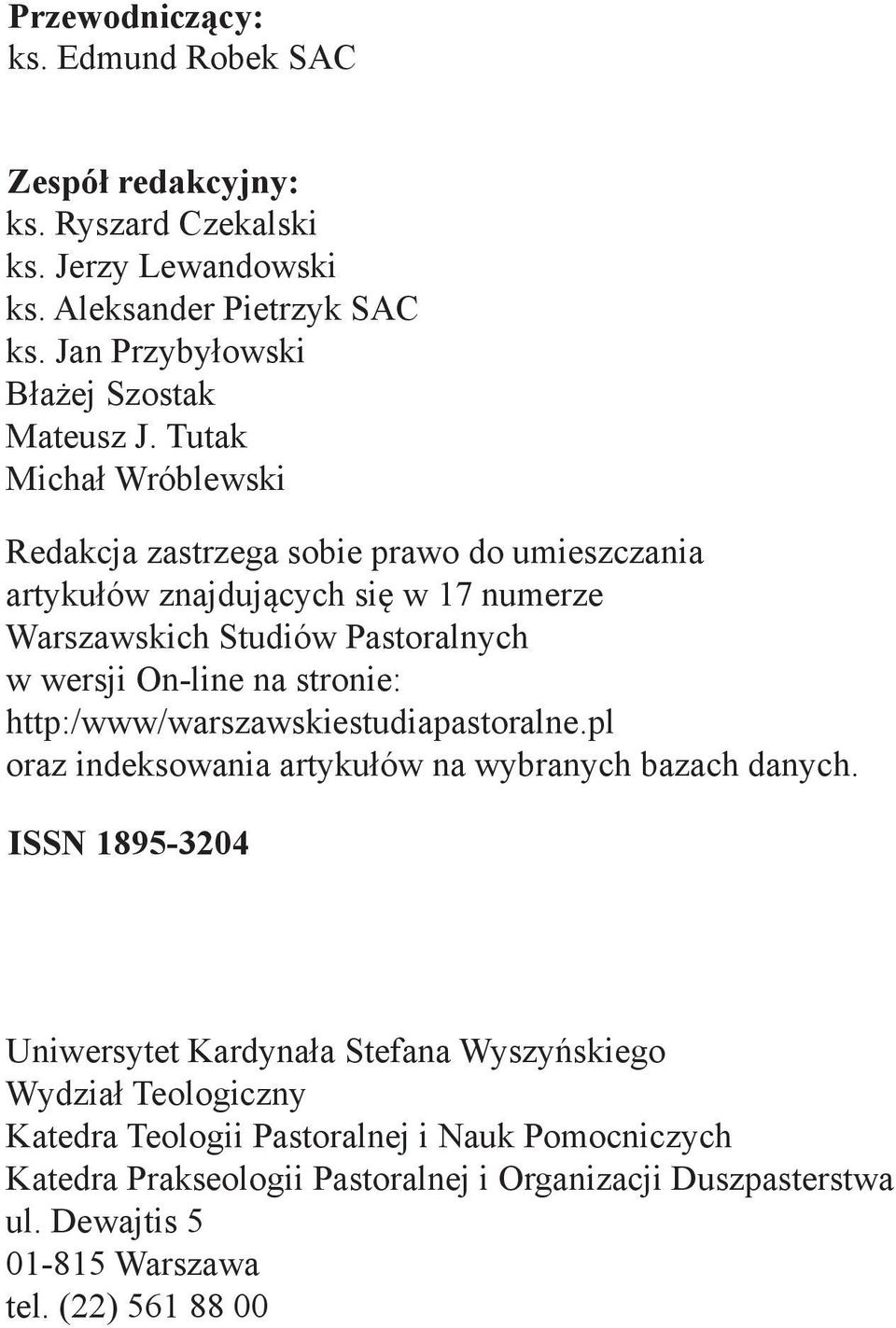 Przewodniczący:
ks. Edmund Robek SAC

Zespół redakcyjny:
ks. Ryszard Czekalski
ks. Jerzy Lewandowski
ks. Aleksander Pietrzyk SAC
ks. Jan Przybyłowski
Błażej Szostak
Mateusz J. Tutak
Michał Wróblewski

Redakcja zastrzega sobie prawo do umieszczania artykułów znajdujących się w 17 numerze Warszawskich Studiów Pastoralnych w wersji On-line na stronie: http:/www/warszawskiestudiapastoralne.pl oraz indeksowania artykułów na wybranych bazach danych.

ISSN 1895-3204

Uniwersytet Kardynała Stefana Wyszyńskiego
Wydział Teologiczny
Katedra Teologii Pastoralnej i Nauk Pomocniczych
Katedra Prakseologii Pastoralnej i Organizacji Duszpasterstwa
ul. Dewajtis 5
01-815 Warszawa
tel. (22) 561 88 00